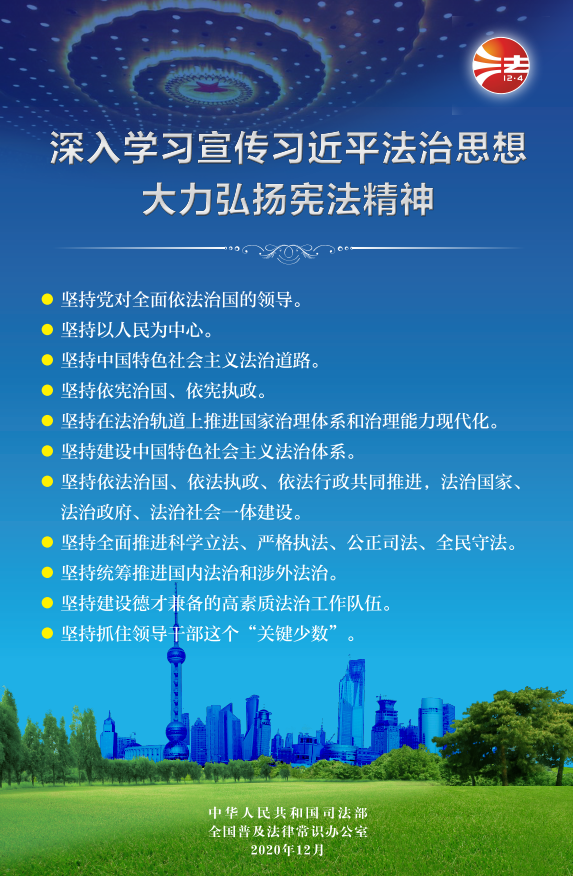 法
12·4

深入学习宣传习近平法治思想
大力弘扬宪法精神

• 坚持党对全面依法治国的领导。
• 坚持以人民为中心。
• 坚持中国特色社会主义法治道路。
• 坚持依宪治国、依宪执政。
• 坚持在法治轨道上推进国家治理体系和治理能力现代化。
• 坚持建设中国特色社会主义法治体系。
• 坚持依法治国、依法执政、依法行政共同推进，法治国家、法治政府、法治社会一体建设。
• 坚持全面推进科学立法、严格执法、公正司法、全民守法。
• 坚持统筹推进国内法治和涉外法治。
• 坚持建设德才兼备的高素质法治工作队伍。
• 坚持抓住领导干部这个“关键少数”。

中华人民共和国司法部
全国普及法律常识办公室
2020年12月